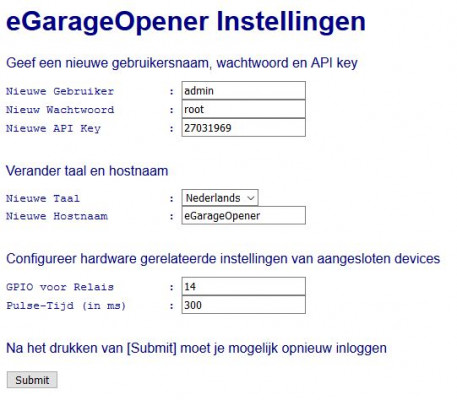 eGarageOpener Instellingen

Geef een nieuwe gebruikersnaam, wachtwoord en API key

Nieuwe Gebruiker : admin
Nieuw Wachtwoord : root
Nieuwe API Key : 27031969

Verander taal en hostnaam

Nieuwe Taal : Nederlands
Nieuwe Hostnaam : eGarageOpener

Configureer hardware gerelateerde instellingen van aangesloten devices

GPIO voor Relais : 14
Pulse-Tijd (in ms) : 300

Na het drukken van [Submit] moet je mogelijk opnieuw inloggen

Submit